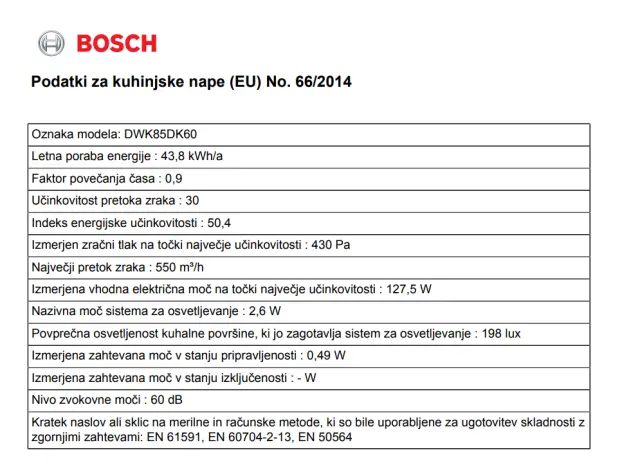 BOSCH

Podatki za kuhinjske nape (EU) No. 66/2014

| Oznaka modela: DWK85DK60 |
|---|
| Letna poraba energije : 43,8 kWh/a |
| Faktor povečanja časa : 0,9 |
| Učinkovitost pretoka zraka : 30 |
| Indeks energijske učinkovitosti : 50,4 |
| Izmerjen zračni tlak na točki največje učinkovitosti : 430 Pa |
| Največji pretok zraka : 550 m³/h |
| Izmerjena vhodna električna moč na točki največje učinkovitosti : 127,5 W |
| Nazivna moč sistema za osvetljevanje : 2,6 W |
| Povprečna osvetljenost kuhalne površine, ki jo zagotavlja sistem za osvetljevanje : 198 lux |
| Izmerjena zahtevana moč v stanju pripravljenosti : 0,49 W |
| Izmerjena zahtevana moč v stanju izključenosti : - W |
| Nivo zvokovne moči : 60 dB |
| Kratek naslov ali sklic na merilne in računske metode, ki so bile uporabljene za ugotovitev skladnosti z zgornjimi zahtevami: EN 61591, EN 60704-2-13, EN 50564 |